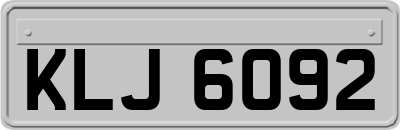 KLJ 6092